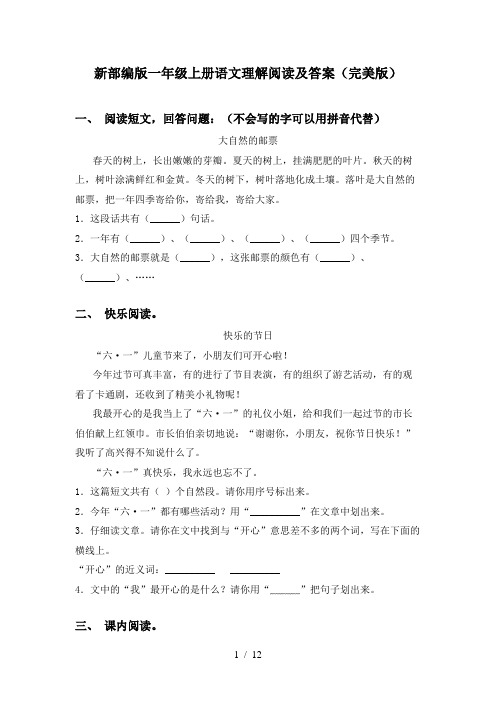 新部编版一年级上册语文理解阅读及答案（完美版）

一、 阅读短文，回答问题：（不会写的字可以用拼音代替）

大自然的邮票

春天的树上，长出嫩嫩的芽瓣。夏天的树上，挂满肥肥的叶片。秋天的树上，树叶涂满鲜红和金黄。冬天的树下，树叶落地化成土壤。落叶是大自然的邮票，把一年四季寄给你，寄给我，寄给大家。

1．这段话共有（______）句话。

2．一年有（______）、（______）、（______）、（______）四个季节。

3．大自然的邮票就是（______），这张邮票的颜色有（______）、（______）、……

二、 快乐阅读。

快乐的节日

“六·一”儿童节来了，小朋友们可开心啦！

今年过节可真丰富，有的进行了节目表演，有的组织了游艺活动，有的观看了卡通剧，还收到了精美小礼物呢！

我最开心的是我当上了“六·一”的礼仪小姐，给和我们一起过节的市长伯伯献上红领巾。市长伯伯亲切地说：“谢谢你，小朋友，祝你节日快乐！”我听了高兴得不知说什么了。

“六·一”真快乐，我永远也忘不了。

1．这篇短文共有（ ）个自然段。请你用序号标出来。

2．今年“六·一”都有哪些活动？用“__________”在文章中划出来。

3．仔细读文章。请你在文中找到与“开心”意思差不多的两个词，写在下面的横线上。

“开心”的近义词：__________ __________

4．文中的“我”最开心的是什么？请你用“______”把句子划出来。

三、 课内阅读。

1 / 12